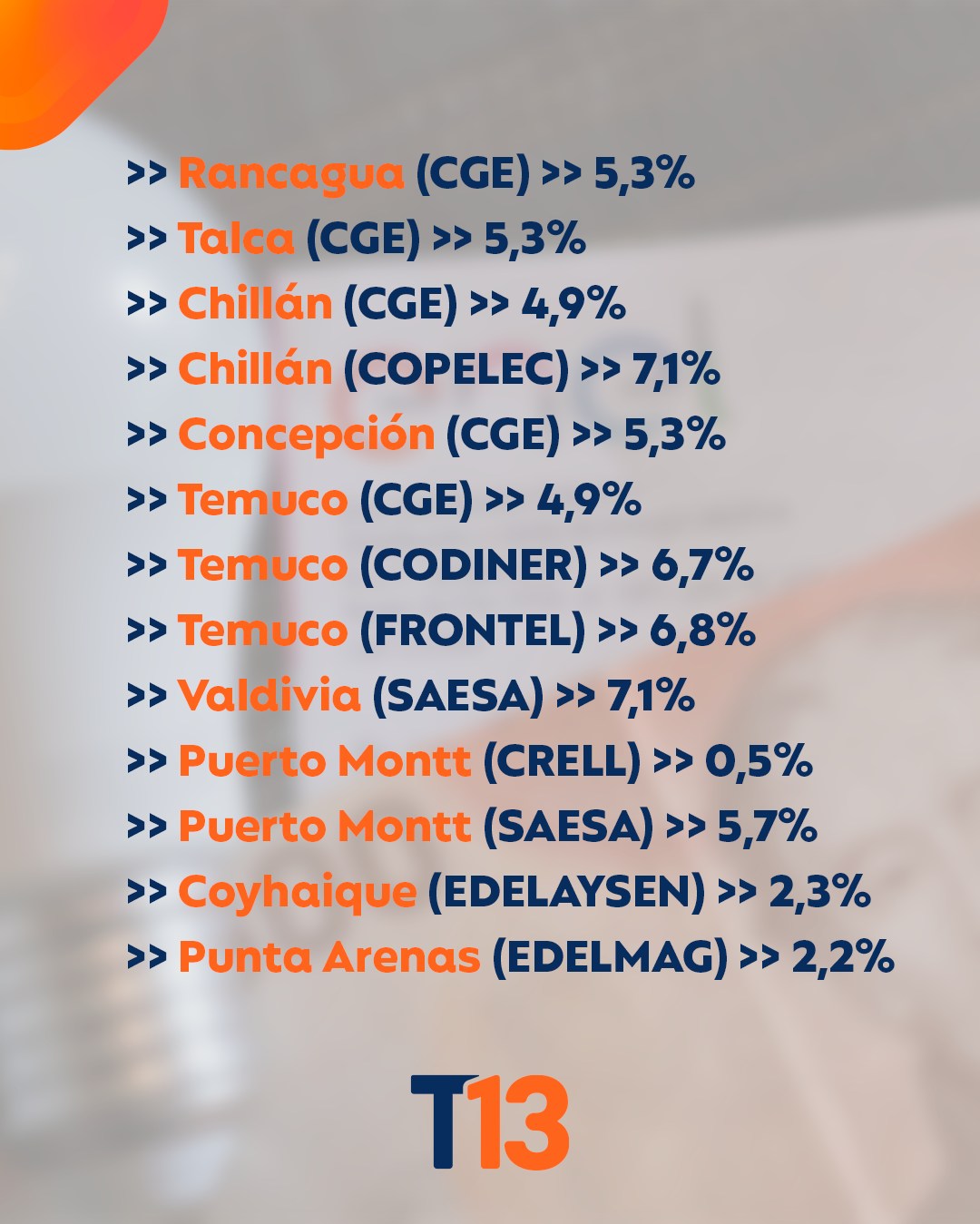 >> Rancagua (CGE) >> 5,3%
>> Talca (CGE) >> 5,3%
>> Chillán (CGE) >> 4,9%
>> Chillán (COPELEC) >> 7,1%
>> Concepción (CGE) >> 5,3%
>> Temuco (CGE) >> 4,9%
>> Temuco (CODINER) >> 6,7%
>> Temuco (FRONTEL) >> 6,8%
>> Valdivia (SAESA) >> 7,1%
>> Puerto Montt (CRELL) >> 0,5%
>> Puerto Montt (SAESA) >> 5,7%
>> Coyhaique (EDELAYSEN) >> 2,3%
>> Punta Arenas (EDELMAG) >> 2,2%

T13